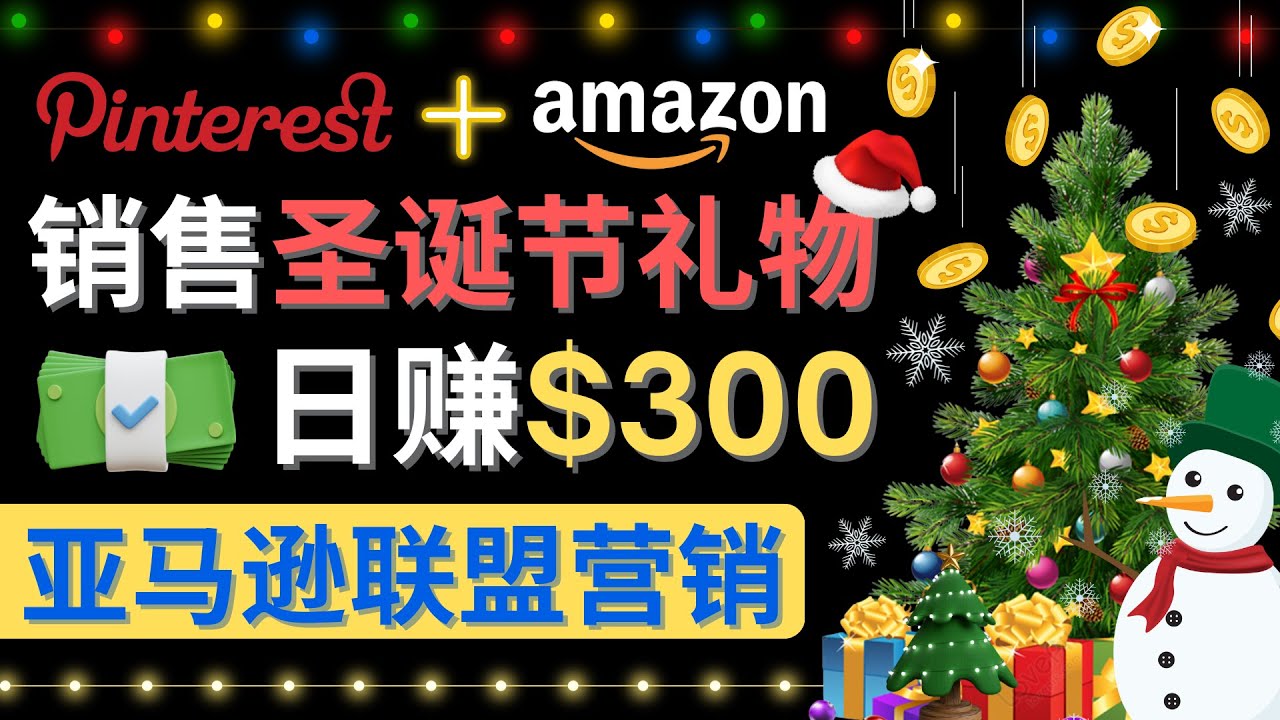 Pinterest + amazon

销售圣诞节礼物

日赚$300

亚马逊联盟营销